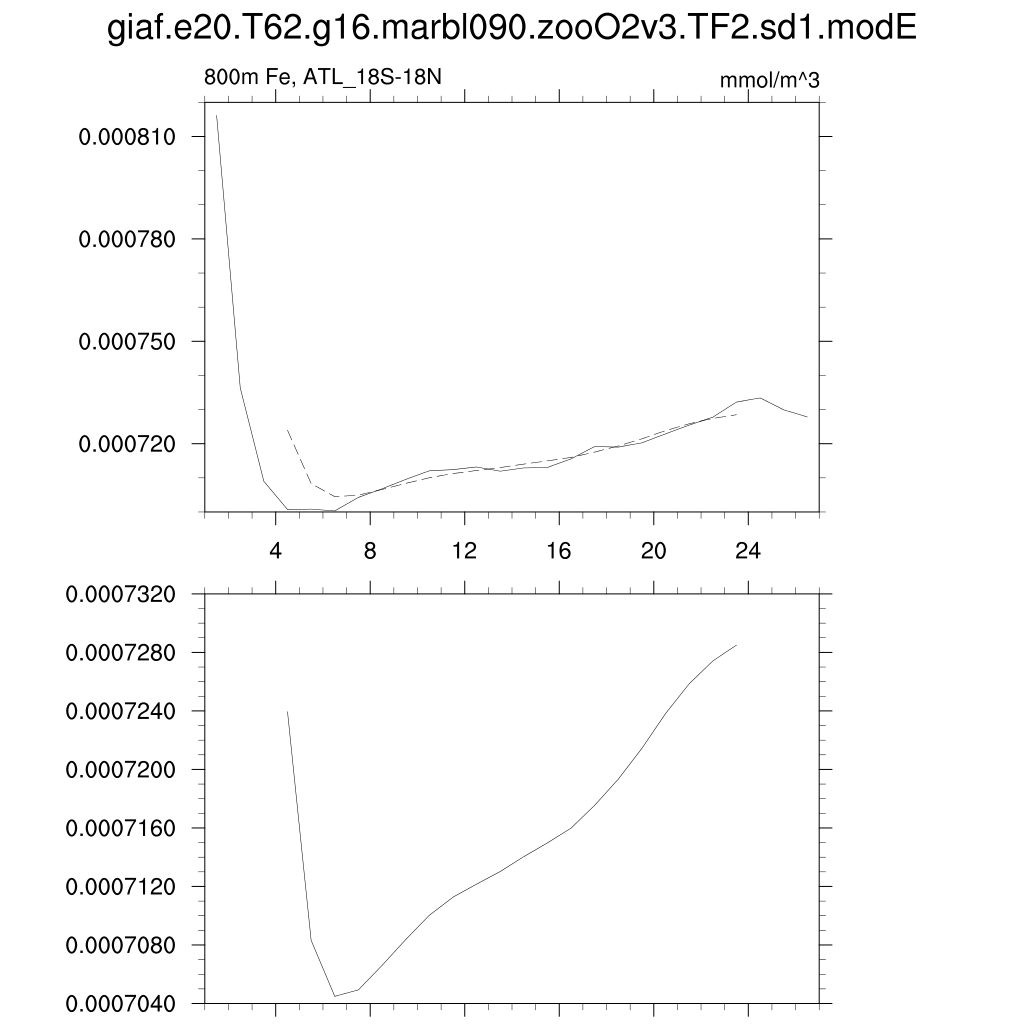 giaf.e20.T62.g16.marbl090.zooO2v3.TF2.sd1.modE

800m Fe, ATL_18S-18N

mmol/m^3

0.000810
0.000780
0.000750
0.000720

4 8 12 16 20 24

0.0007320
0.0007280
0.0007240
0.0007200
0.0007160
0.0007120
0.0007080
0.0007040